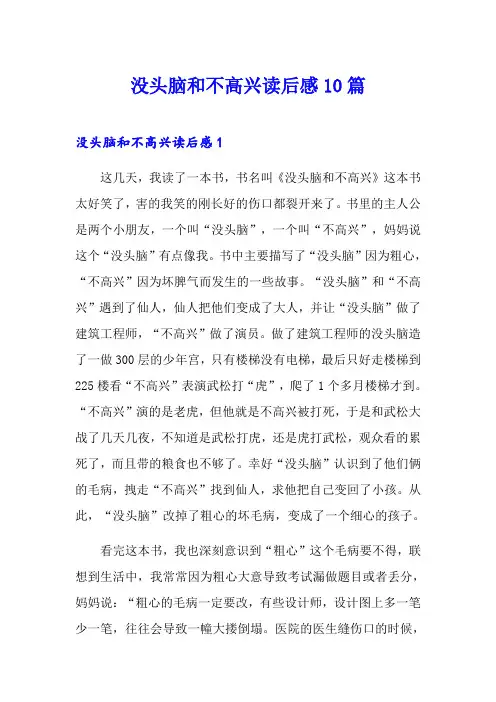 没头脑和不高兴读后感10篇

没头脑和不高兴读后感1

这几天，我读了一本书，书名叫《没头脑和不高兴》这本书太好笑了，害的我笑的刚长好的伤口都裂开来了。书里的主人公是两个小朋友，一个叫“没头脑”，一个叫“不高兴”，妈妈说这个“没头脑”有点像我。书中主要描写了“没头脑”因为粗心，“不高兴”因为坏脾气而发生的一些故事。“没头脑”和“不高兴”遇到了仙人，仙人把他们变成了大人，并让“没头脑”做了建筑工程师，“不高兴”做了演员。做了建筑工程师的没头脑造了一做300层的少年宫，只有楼梯没有电梯，最后只好走楼梯到225楼看“不高兴”表演武松打“虎”，爬了1个多月楼梯才到。“不高兴”演的是老虎，但他就是不高兴被打死，于是和武松大战了几天几夜，不知道是武松打虎，还是虎打武松，观众看的累死了，而且带的粮食也不够了。幸好“没头脑”认识到了他们俩的毛病，拽走“不高兴”找到仙人，求他把自己变回了小孩。从此，“没头脑”改掉了粗心的坏毛病，变成了一个细心的孩子。

看完这本书，我也深刻意识到“粗心”这个毛病要不得，联想到生活中，我常常因为粗心大意导致考试漏做题目或者丢分，妈妈说：“粗心的毛病一定要改，有些设计师，设计图上多一笔少一笔，往往会导致一幢大搂倒塌。医院的医生缝伤口的时候，